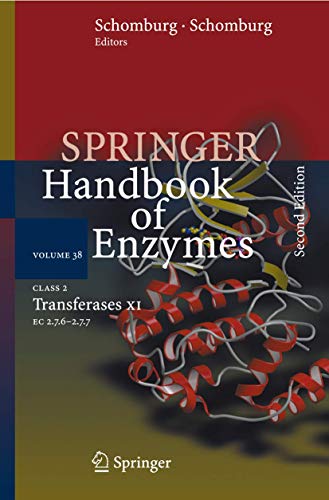 Schomburg · Schomburg
Editors

SPRINGER
Handbook of Enzymes

Second Edition

VOLUME 38

CLASS 2
Transferases XI
EC 2.7.6–2.7.7

Springer